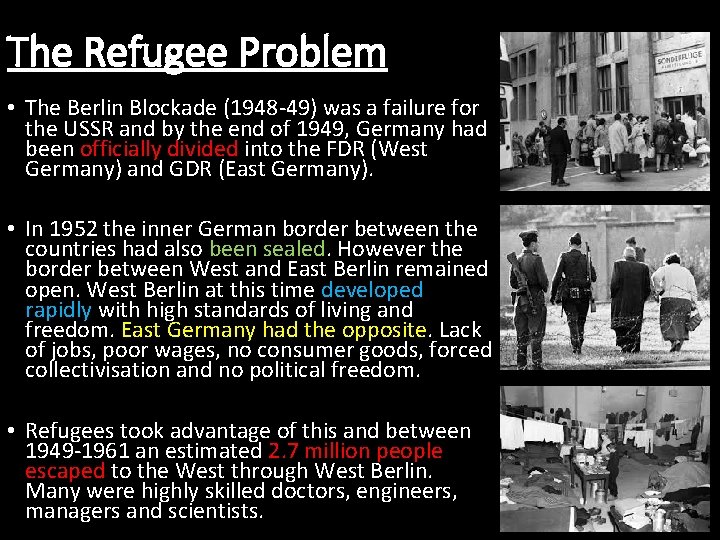 The Refugee Problem

• The Berlin Blockade (1948-49) was a failure for the USSR and by the end of 1949, Germany had been officially divided into the FDR (West Germany) and GDR (East Germany).

• In 1952 the inner German border between the countries had also been sealed. However the border between West and East Berlin remained open. West Berlin at this time developed rapidly with high standards of living and freedom. East Germany had the opposite. Lack of jobs, poor wages, no consumer goods, forced collectivisation and no political freedom.

• Refugees took advantage of this and between 1949-1961 an estimated 2.7 million people escaped to the West through West Berlin. Many were highly skilled doctors, engineers, managers and scientists.

SONDERFLÜGE